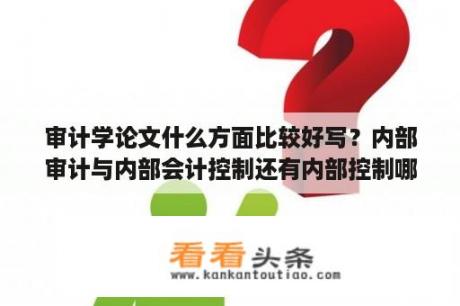 审计学论文什么方面比较好写？内部审计与内部会计控制还有内部控制哪

看看头条
www.kankantoutiao.com